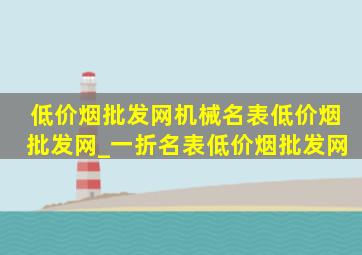 低价烟批发网机械名表低价烟批发网_一折名表低价烟批发网